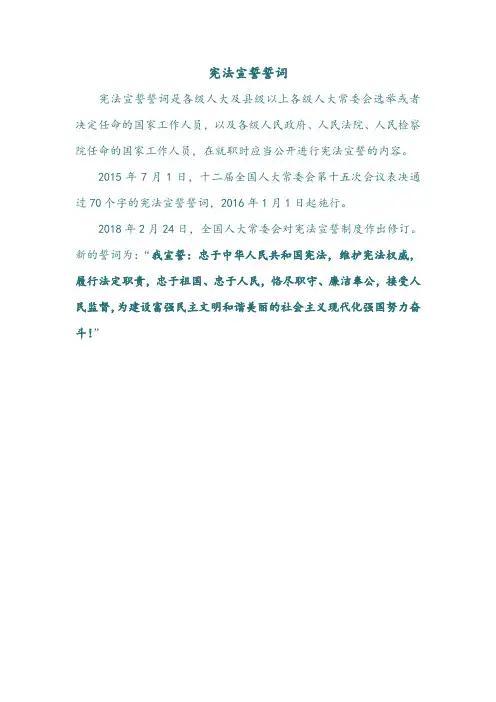 宪法宣誓誓词

宪法宣誓誓词是各级人大及县级以上各级人大常委会选举或者决定任命的国家工作人员，以及各级人民政府、人民法院、人民检察院任命的国家工作人员，在就职时应当公开进行宪法宣誓的内容。

2015年7月1日，十二届全国人大常委会第十五次会议表决通过70个字的宪法宣誓誓词，2016年1月1日起施行。

2018年2月24日，全国人大常委会对宪法宣誓制度作出修订。新的誓词为：“我宣誓：忠于中华人民共和国宪法，维护宪法权威，履行法定职责，忠于祖国、忠于人民，恪尽职守、廉洁奉公，接受人民监督，为建设富强民主文明和谐美丽的社会主义现代化强国努力奋斗！”